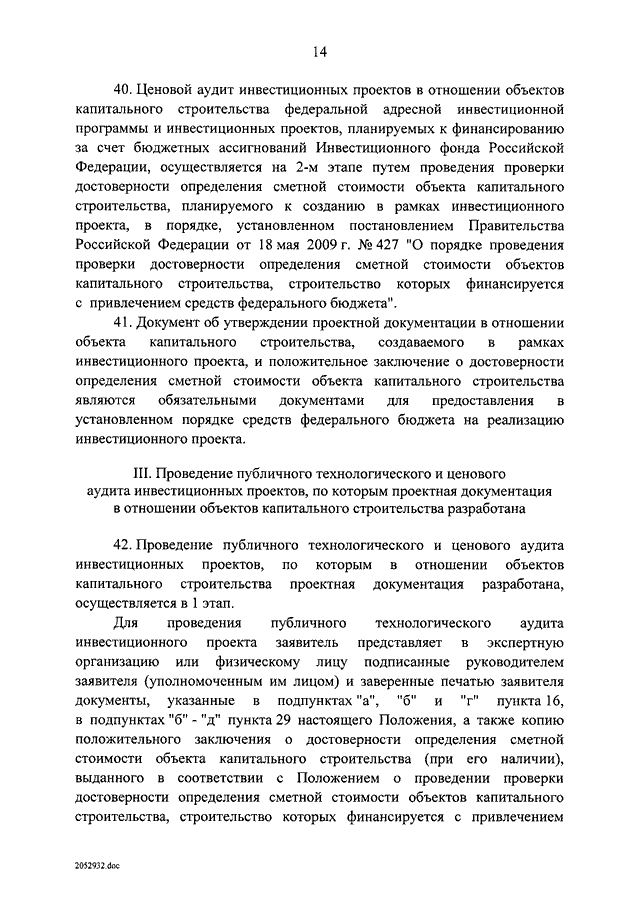 14

40. Ценовой аудит инвестиционных проектов в отношении объектов капитального строительства федеральной адресной инвестиционной программы и инвестиционных проектов, планируемых к финансированию за счет бюджетных ассигнований Инвестиционного фонда Российской Федерации, осуществляется на 2-м этапе путем проведения проверки достоверности определения сметной стоимости объекта капитального строительства, планируемого к созданию в рамках инвестиционного проекта, в порядке, установленном постановлением Правительства Российской Федерации от 18 мая 2009 г. № 427 "О порядке проведения проверки достоверности определения сметной стоимости объектов капитального строительства, строительство которых финансируется с привлечением средств федерального бюджета".

41. Документ об утверждении проектной документации в отношении объекта капитального строительства, создаваемого в рамках инвестиционного проекта, и положительное заключение о достоверности определения сметной стоимости объекта капитального строительства являются обязательными документами для предоставления в установленном порядке средств федерального бюджета на реализацию инвестиционного проекта.

III. Проведение публичного технологического и ценового аудита инвестиционных проектов, по которым проектная документация в отношении объектов капитального строительства разработана

42. Проведение публичного технологического и ценового аудита инвестиционных проектов, по которым в отношении объектов капитального строительства проектная документация разработана, осуществляется в 1 этап.

Для проведения публичного технологического аудита инвестиционного проекта заявитель представляет в экспертную организацию или физическому лицу подписанные руководителем заявителя (уполномоченным им лицом) и заверенные печатью заявителя документы, указанные в подпунктах "а", "б" и "г" пункта 16, в подпунктах "б" - "д" пункта 29 настоящего Положения, а также копию положительного заключения о достоверности определения сметной стоимости объекта капитального строительства (при его наличии), выданного в соответствии с Положением о проведении проверки достоверности определения сметной стоимости объектов капитального строительства, строительство которых финансируется с привлечением

2052932.doc